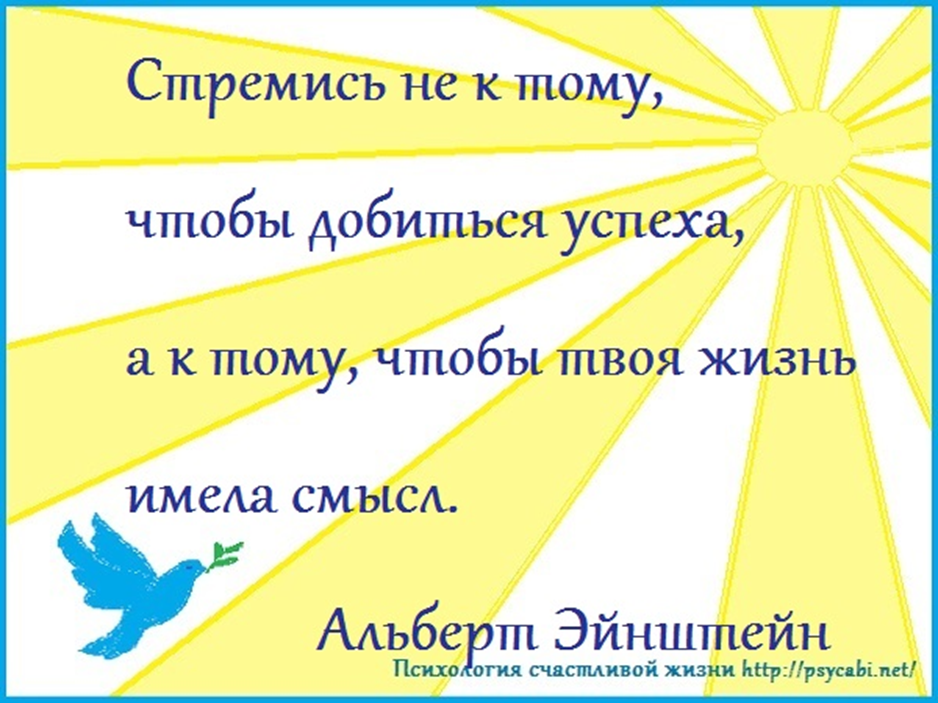 Стремись не к тому,

чтобы добиться успеха,

а к тому, чтобы твоя жизнь

имела смысл.

Альберт Эйнштейн

Психология счастливой жизни http://psycabi.net/